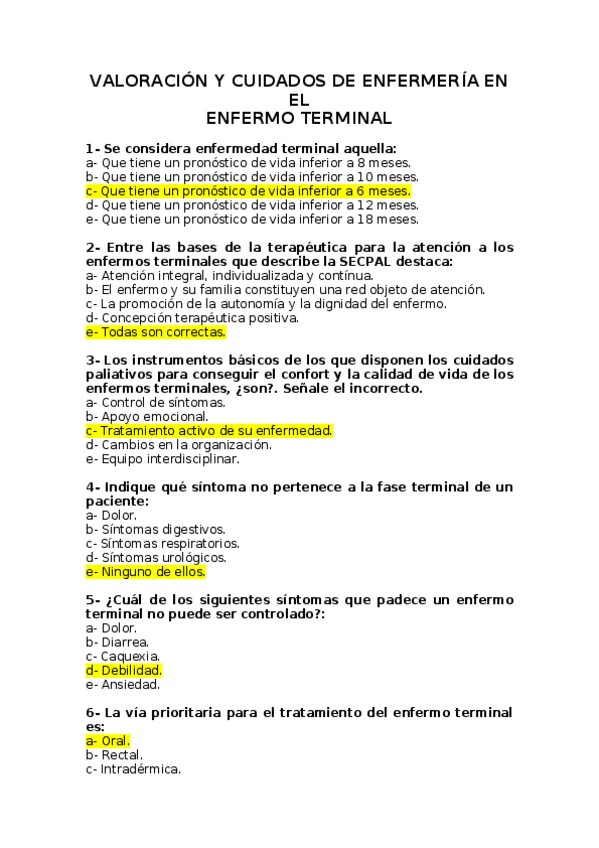 VALORACIÓN Y CUIDADOS DE ENFERMERÍA EN EL
ENFERMO TERMINAL

1- Se considera enfermedad terminal aquella:
a- Que tiene un pronóstico de vida inferior a 8 meses.
b- Que tiene un pronóstico de vida inferior a 10 meses.
c- Que tiene un pronóstico de vida inferior a 6 meses.
d- Que tiene un pronóstico de vida inferior a 12 meses.
e- Que tiene un pronóstico de vida inferior a 18 meses.

2- Entre las bases de la terapéutica para la atención a los enfermos terminales que describe la SECPAL destaca:
a- Atención integral, individualizada y contínua.
b- El enfermo y su familia constituyen una red objeto de atención.
c- La promoción de la autonomía y la dignidad del enfermo.
d- Concepción terapéutica positiva.
e- Todas son correctas.

3- Los instrumentos básicos de los que disponen los cuidados paliativos para conseguir el confort y la calidad de vida de los enfermos terminales, ¿son?. Señale el incorrecto.
a- Control de síntomas.
b- Apoyo emocional.
c- Tratamiento activo de su enfermedad.
d- Cambios en la organización.
e- Equipo interdisciplinar.

4- Indique qué síntoma no pertenece a la fase terminal de un paciente:
a- Dolor.
b- Síntomas digestivos.
c- Síntomas respiratorios.
d- Síntomas urológicos.
e- Ninguno de ellos.

5- ¿Cuál de los siguientes síntomas que padece un enfermo terminal no puede ser controlado?:
a- Dolor.
b- Diarrea.
c- Caquexia.
d- Debilidad.
e- Ansiedad.

6- La vía prioritaria para el tratamiento del enfermo terminal es:
a- Oral.
b- Rectal.
c- Intradérmica.